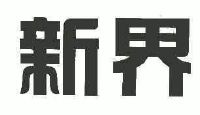 新界